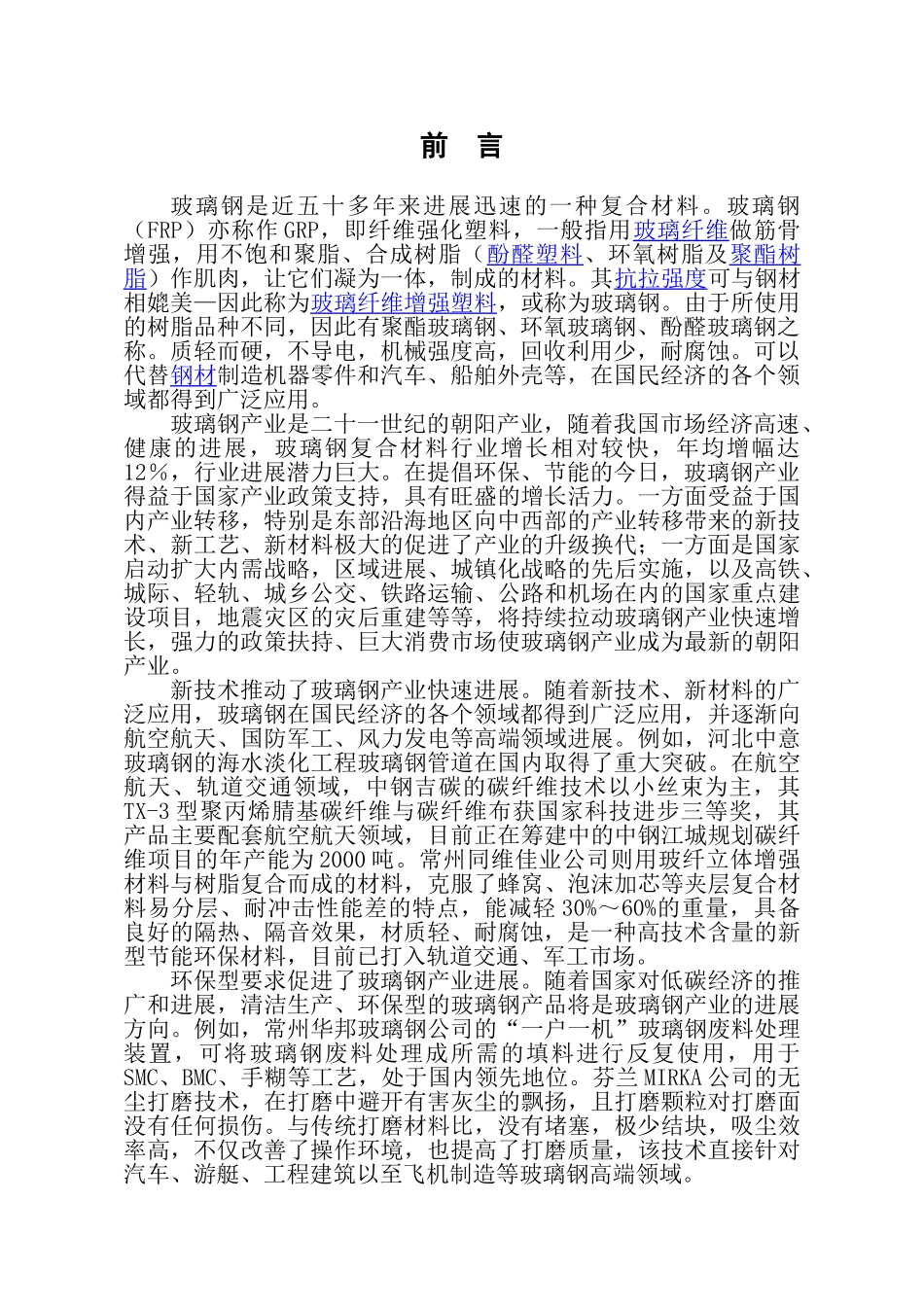 前 言

玻璃钢是近五十多年来进展迅速的一种复合材料。玻璃钢（FRP）亦称作GRP，即纤维强化塑料，一般指用玻璃纤维做筋骨增强，用不饱和聚脂、合成树脂（酚醛塑料、环氧树脂及聚酯树脂）作肌肉，让它们凝为一体，制成的材料。其抗拉强度可与钢材相媲美—因此称为玻璃纤维增强塑料，或称为玻璃钢。由于所使用的树脂品种不同，因此有聚酯玻璃钢、环氧玻璃钢、酚醛玻璃钢之称。质轻而硬，不导电，机械强度高，回收利用少，耐腐蚀。可以代替钢材制造机器零件和汽车、船舶外壳等，在国民经济的各个领域都得到广泛应用。

玻璃钢产业是二十一世纪的朝阳产业，随着我国市场经济高速、健康的进展，玻璃钢复合材料行业增长相对较快，年均增幅达12%，行业进展潜力巨大。在提倡环保、节能的今日，玻璃钢产业得益于国家产业政策支持，具有旺盛的增长活力。一方面受益于国内产业转移，特别是东部沿海地区向中西部的产业转移带来的新技术、新工艺、新材料极大的促进了产业的升级换代；一方面是国家启动扩大内需战略，区域进展、城镇化战略的先后实施，以及高铁、城际、轻轨、城乡公交、铁路运输、公路和机场在内的国家重点建设项目，地震灾区的灾后重建等等，将持续拉动玻璃钢产业快速增长，强力的政策扶持、巨大消费市场使玻璃钢产业成为最新的朝阳产业。

新技术推动了玻璃钢产业快速进展。随着新技术、新材料的广泛应用，玻璃钢在国民经济的各个领域都得到广泛应用，并逐渐向航空航天、国防军工、风力发电等高端领域进展。例如，河北中意玻璃钢的海水淡化工程玻璃钢管道在国内取得了重大突破。在航空航天、轨道交通领域，中钢吉碳的碳纤维技术以小丝束为主，其TX-3型聚丙烯腈基碳纤维与碳纤维布获国家科技进步三等奖，其产品主要配套航空航天领域，目前正在筹建中的中钢江城规划碳纤维项目的年产能为2000吨。常州同维佳业公司则用玻纤立体增强材料与树脂复合而成的材料，克服了蜂窝、泡沫加芯等夹层复合材料易分层、耐冲击性能差的特点，能减轻30%～60%的重量，具备良好的隔热、隔音效果，材质轻、耐腐蚀，是一种高技术含量的新型节能环保材料，目前已打入轨道交通、军工市场。

环保型要求促进了玻璃钢产业进展。随着国家对低碳经济的推广和进展，清洁生产、环保型的玻璃钢产品将是玻璃钢产业的进展方向。例如，常州华邦玻璃钢公司的“一户一机”玻璃钢废料处理装置，可将玻璃钢废料处理成所需的填料进行反复使用，用于SMC、BMC、手糊等工艺，处于国内领先地位。芬兰MIRKA公司的无尘打磨技术，在打磨中避开有害灰尘的飘扬，且打磨颗粒对打磨面没有任何损伤。与传统打磨材料比，没有堵塞，极少结块，吸尘效率高，不仅改善了操作环境，也提高了打磨质量，该技术直接针对汽车、游艇、工程建筑以至飞机制造等玻璃钢高端领域。